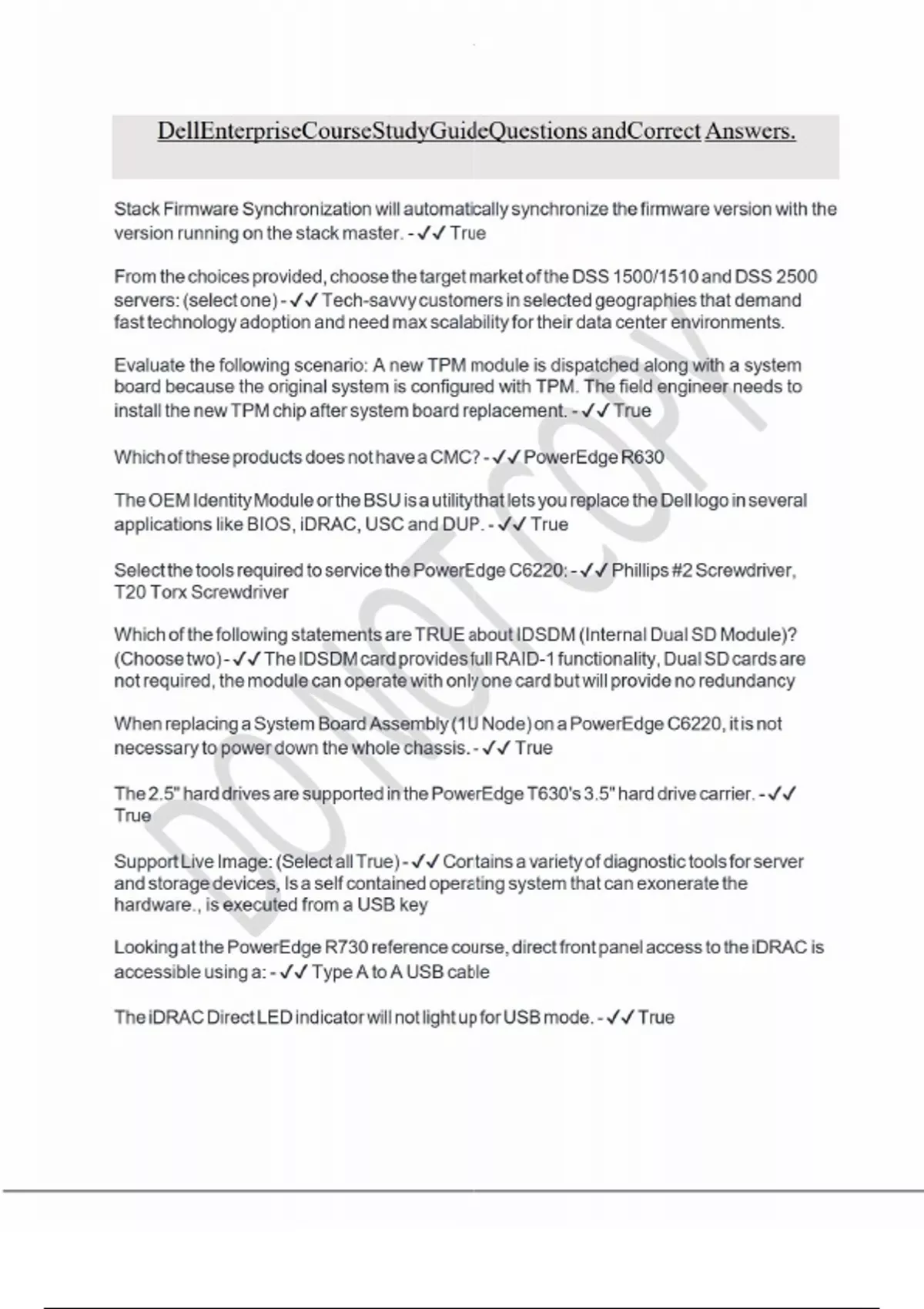 DellEnterpriseCourseStudyGuideQuestions andCorrect Answers.

Stack Firmware Synchronization will automatically synchronize the firmware version with the version running on the stack master. - ✓✓ True

From the choices provided, choose the target market of the DSS 1500/1510 and DSS 2500 servers: (select one) - ✓✓ Tech-savvy customers in selected geographies that demand fast technology adoption and need max scalability for their data center environments.

Evaluate the following scenario: A new TPM module is dispatched along with a system board because the original system is configured with TPM. The field engineer needs to install the new TPM chip after system board replacement. - ✓✓ True

Which of these products does not have a CMC? - ✓✓ PowerEdge R630

The OEM Identity Module or the BSU is a utility that lets you replace the Dell logo in several applications like BIOS, iDRAC, USC and DUP. - ✓✓ True

Select the tools required to service the PowerEdge C6220: - ✓✓ Phillips #2 Screwdriver, T20 Torx Screwdriver

Which of the following statements are TRUE about IDSDM (Internal Dual SD Module)? (Choose two) - ✓✓ The IDSDM card provides full RAID-1 functionality, Dual SD cards are not required, the module can operate with only one card but will provide no redundancy

When replacing a System Board Assembly (1U Node) on a PowerEdge C6220, it is not necessary to power down the whole chassis. - ✓✓ True

The 2.5" hard drives are supported in the PowerEdge T630's 3.5" hard drive carrier. - ✓✓ True

Support Live Image: (Select all True) - ✓✓ Contains a variety of diagnostic tools for server and storage devices, Is a self contained operating system that can exonerate the hardware., is executed from a USB key

Looking at the PowerEdge R730 reference course, direct front panel access to the iDRAC is accessible using a: - ✓✓ Type A to A USB cable

The iDRAC Direct LED indicator will not light up for USB mode. - ✓✓ True

DO NOT COPY